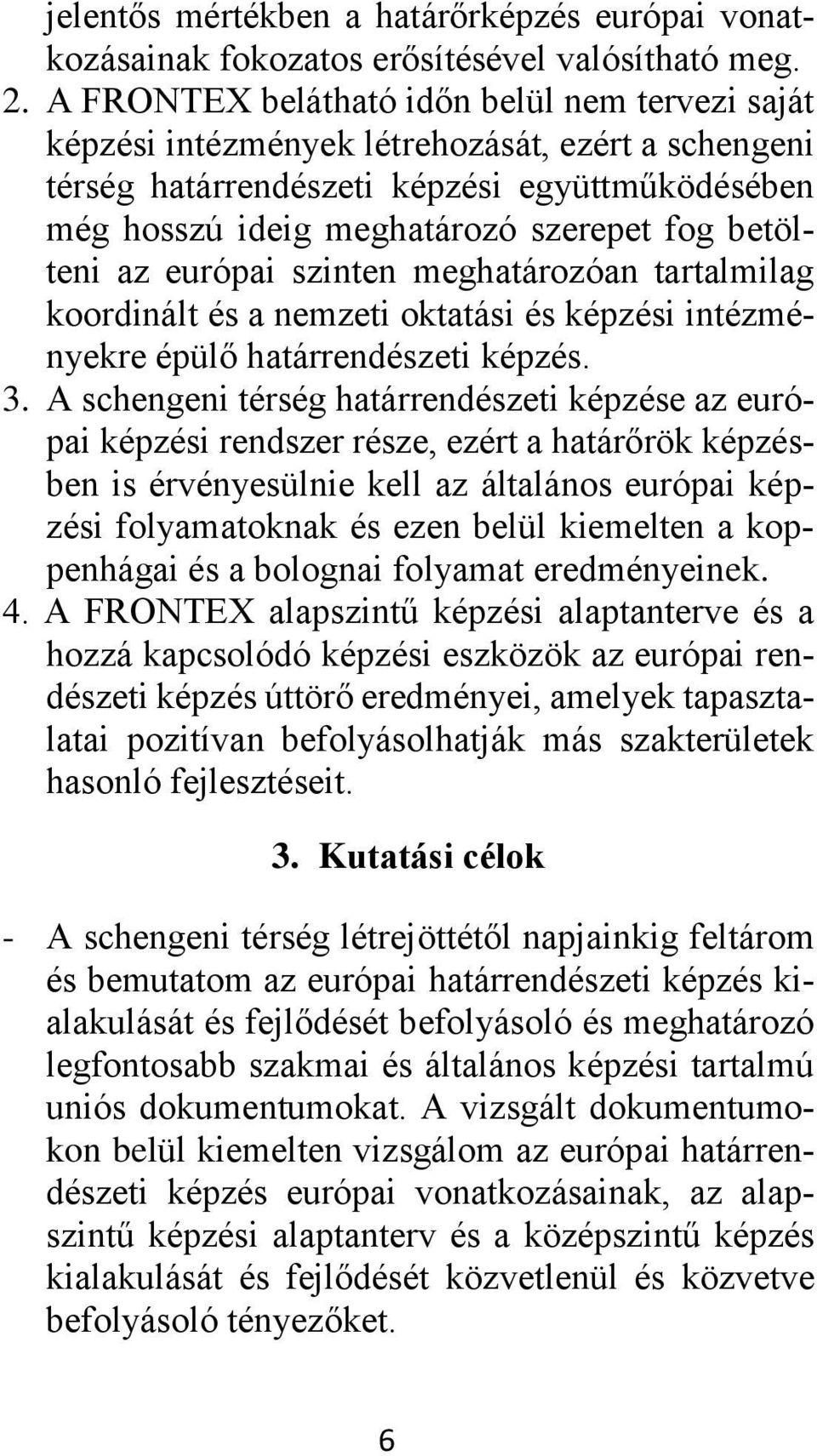 jelentős mértékben a határőrképzés európai vonatkozásainak fokozatos erősítésével valósítható meg.
2. A FRONTEX belátható időn belül nem tervezi saját képzési intézmények létrehozását, ezért a schengeni térség határrendészeti képzési együttműködésében még hosszú ideig meghatározó szerepet fog betölteni az európai szinten meghatározóan tartalmilag koordinált és a nemzeti oktatási és képzési intézményekre épülő határrendészeti képzés.
3. A schengeni térség határrendészeti képzése az európai képzési rendszer része, ezért a határőrök képzésben is érvényesülnie kell az általános európai képzési folyamatoknak és ezen belül kiemelten a koppenhágai és a bolognai folyamat eredményeinek.
4. A FRONTEX alapszintű képzési alaptanterve és a hozzá kapcsolódó képzési eszközök az európai rendészeti képzés úttörő eredményei, amelyek tapasztalatai pozitívan befolyásolhatják más szakterületek hasonló fejlesztéseit.

3. Kutatási célok

- A schengeni térség létrejöttétől napjainkig feltárom és bemutatom az európai határrendészeti képzés kialakulását és fejlődését befolyásoló és meghatározó legfontosabb szakmai és általános képzési tartalmú uniós dokumentumokat. A vizsgált dokumentumokon belül kiemelten vizsgálom az európai határrendészeti képzés európai vonatkozásainak, az alapszintű képzési alaptanterv és a középszintű képzés kialakulását és fejlődését közvetlenül és közvetve befolyásoló tényezőket.

6